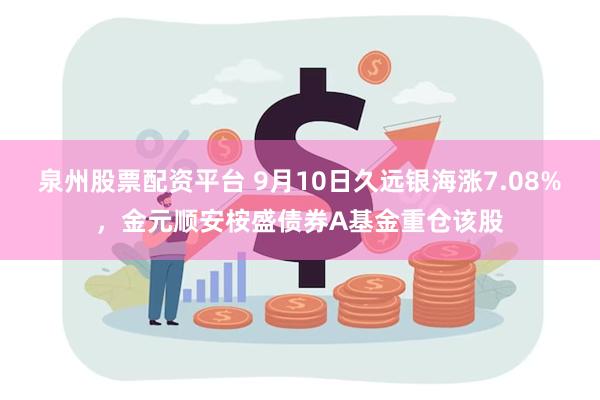 泉州股票配资平台 9月10日久远银海涨7.08%，金元顺安桉盛债券A基金重仓该股